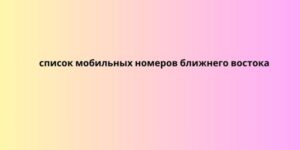 список мобильных номеров ближнего востока